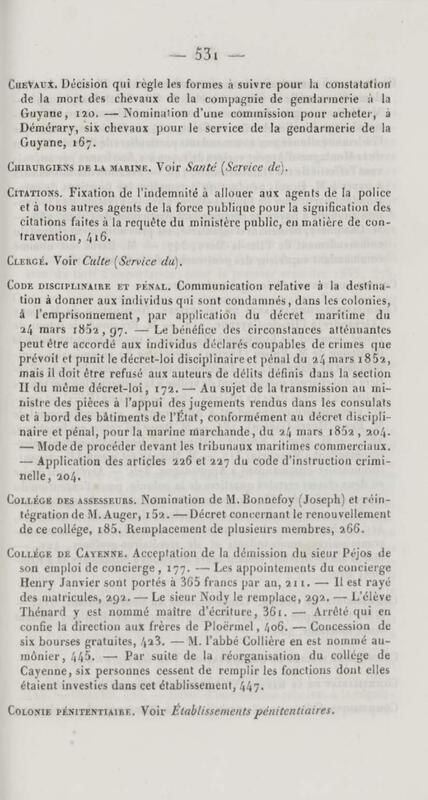 — 531 —

Chevaux. Décision qui règle les formes à suivre pour la constatation de la mort des chevaux de la compagnie de gendarmerie à la Guyane, 120. — Nomination d'une commission pour acheter, à Démérary, six chevaux pour le service de la gendarmerie de la Guyane, 167.

Chirurgiens de la marine. Voir Santé (Service de).

Citations. Fixation de l'indemnité à allouer aux agents de la police et à tous autres agents de la force publique pour la signification des citations faites à la requête du ministère public, en matière de contravention, 416.

Clergé. Voir Culte (Service du).

Code disciplinaire et pénal. Communication relative à la destination à donner aux individus qui sont condamnés, dans les colonies, à l'emprisonnement, par application du décret maritime du 24 mars 1852, 97. — Le bénéfice des circonstances atténuantes peut être accordé aux individus déclarés coupables de crimes que prévoit et punit le décret-loi disciplinaire et pénal du 24 mars 1852, mais il doit être refusé aux auteurs de délits définis dans la section II du même décret-loi, 172. — Au sujet de la transmission au ministre des pièces à l'appui des jugements rendus dans les consulats et à bord des bâtiments de l'État, conformément au décret disciplinaire et pénal, pour la marine marchande, du 24 mars 1852, 204. — Mode de procéder devant les tribunaux maritimes commerciaux. — Application des articles 226 et 227 du code d'instruction criminelle, 204.

Collége des assesseurs. Nomination de M. Bonnefoy (Joseph) et réintégration de M. Auger, 152. — Décret concernant le renouvellement de ce collége, 185. Remplacement de plusieurs membres, 266.

Collége de Cayenne. Acceptation de la démission du sieur Péjos de son emploi de concierge, 177. — Les appointements du concierge Henry Janvier sont portés à 365 francs par an, 211. — Il est rayé des matricules, 292. — Le sieur Nody le remplace, 292. — L'élève Thénard y est nommé maître d'écriture, 361. — Arrêté qui en confie la direction aux frères de Ploërmel, 406. — Concession de six bourses gratuites, 423. — M. l'abbé Collière en est nommé aumônier, 445. — Par suite de la réorganisation du collége de Cayenne, six personnes cessent de remplir les fonctions dont elles étaient investies dans cet établissement, 447.

Colonie pénitentiaire. Voir Établissements pénitentiaires.